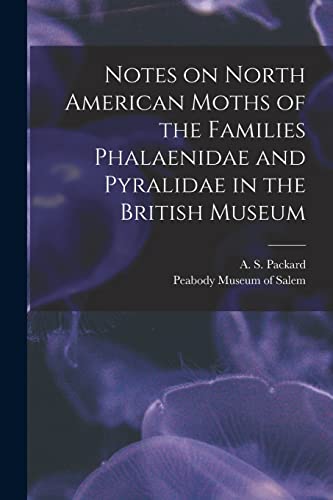 Notes on North American Moths of the Families Phalaenidae and Pyralidae in the British Museum

A. S. Packard
Peabody Museum of Salem